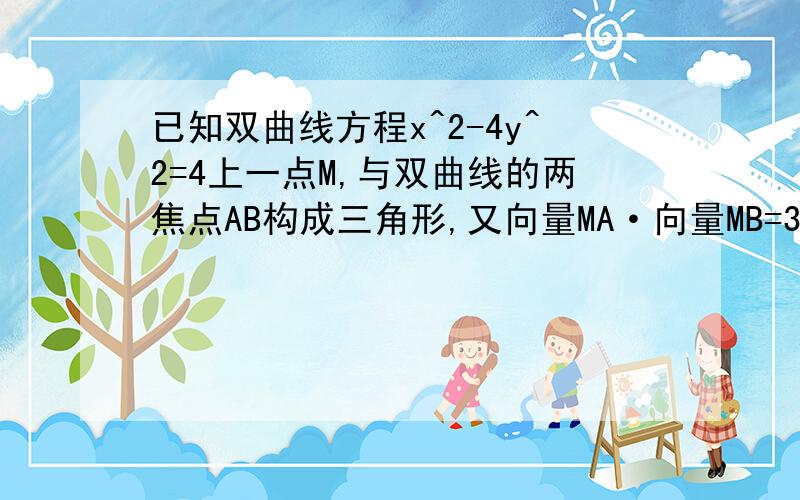 已知双曲线方程x^2-4y^2=4上一点M,与双曲线的两焦点AB构成三角形,又向量MA·向量MB=3